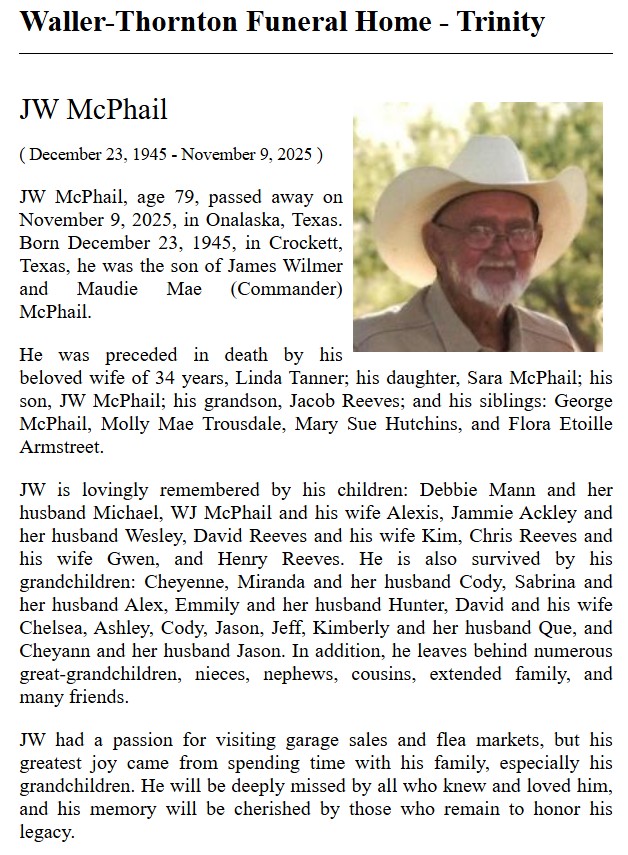 Waller-Thornton Funeral Home - Trinity

JW McPhail

( December 23, 1945 - November 9, 2025 )

JW McPhail, age 79, passed away on November 9, 2025, in Onalaska, Texas. Born December 23, 1945, in Crockett, Texas, he was the son of James Wilmer and Maudie Mae (Commander) McPhail.

He was preceded in death by his beloved wife of 34 years, Linda Tanner; his daughter, Sara McPhail; his son, JW McPhail; his grandson, Jacob Reeves; and his siblings: George McPhail, Molly Mae Trousdale, Mary Sue Hutchins, and Flora Etoille Armstreet.

JW is lovingly remembered by his children: Debbie Mann and her husband Michael, WJ McPhail and his wife Alexis, Jammie Ackley and her husband Wesley, David Reeves and his wife Kim, Chris Reeves and his wife Gwen, and Henry Reeves. He is also survived by his grandchildren: Cheyenne, Miranda and her husband Cody, Sabrina and her husband Alex, Emmily and her husband Hunter, David and his wife Chelsea, Ashley, Cody, Jason, Jeff, Kimberly and her husband Que, and Cheyann and her husband Jason. In addition, he leaves behind numerous great-grandchildren, nieces, nephews, cousins, extended family, and many friends.

JW had a passion for visiting garage sales and flea markets, but his greatest joy came from spending time with his family, especially his grandchildren. He will be deeply missed by all who knew and loved him, and his memory will be cherished by those who remain to honor his legacy.